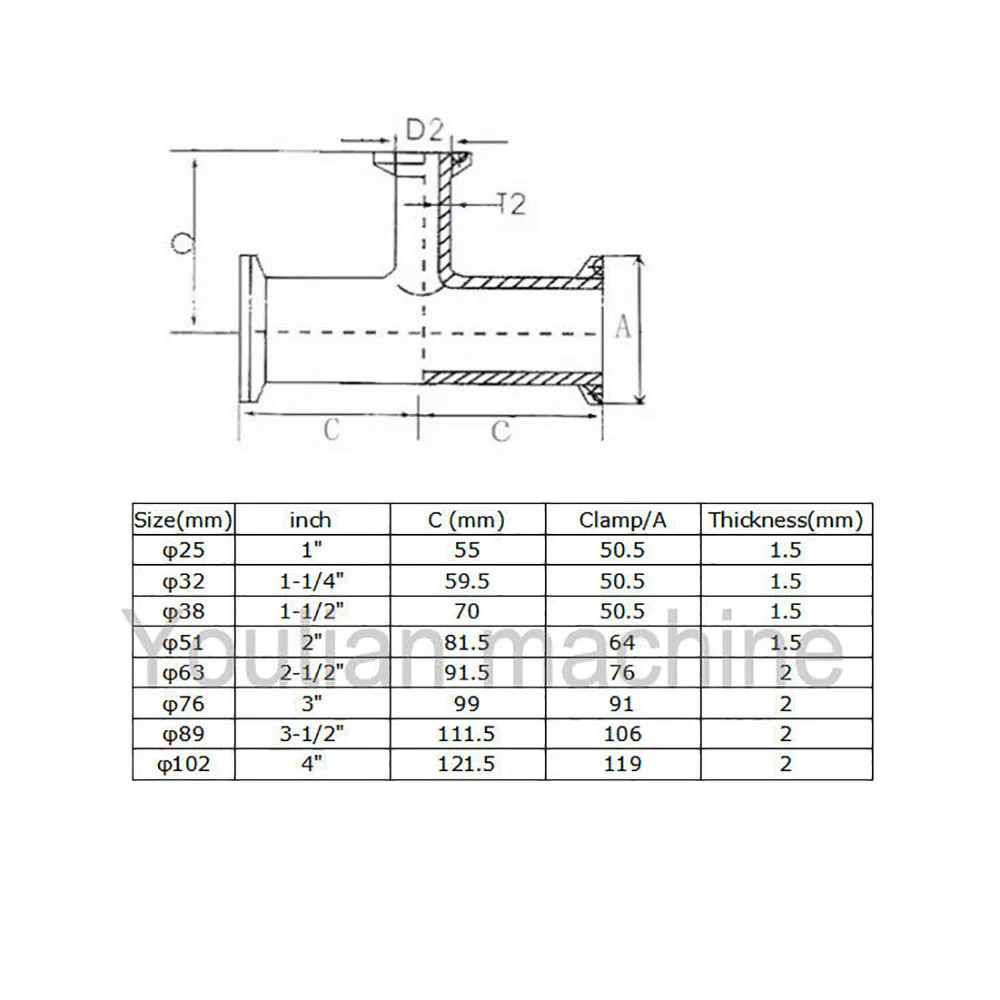 D2

T2

C

A

C

C

| Size(mm) | inch | C (mm) | Clamp/A | Thickness(mm) |
|---|---|---|---|---|
| φ25 | 1" | 55 | 50.5 | 1.5 |
| φ32 | 1-1/4" | 59.5 | 50.5 | 1.5 |
| φ38 | 1-1/2" | 70 | 50.5 | 1.5 |
| φ51 | 2" | 81.5 | 64 | 1.5 |
| φ63 | 2-1/2" | 91.5 | 76 | 2 |
| φ76 | 3" | 99 | 91 | 2 |
| φ89 | 3-1/2" | 111.5 | 106 | 2 |
| φ102 | 4" | 121.5 | 119 | 2 |

Youlian machine